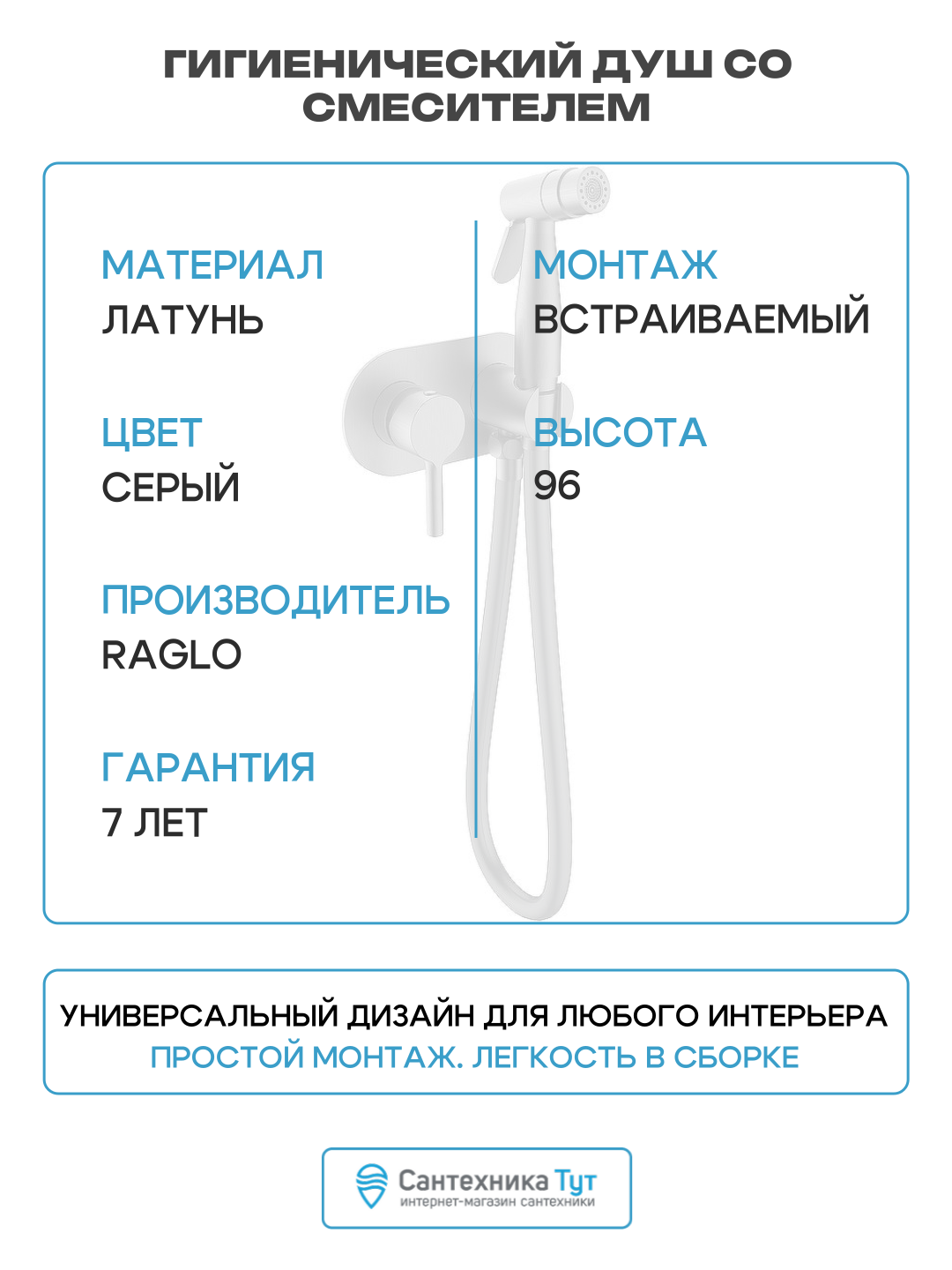 ГИГИЕНИЧЕСКИЙ ДУШ СО СМЕСИТЕЛЕМ

МАТЕРИАЛ
ЛАТУНЬ

ЦВЕТ
СЕРЫЙ

ПРОИЗВОДИТЕЛЬ
RAGLO

ГАРАНТИЯ
7 ЛЕТ

МОНТАЖ
ВСТРАИВАЕМЫЙ

ВЫСОТА
96

УНИВЕРСАЛЬНЫЙ ДИЗАЙН ДЛЯ ЛЮБОГО ИНТЕРЬЕРА
ПРОСТОЙ МОНТАЖ. ЛЕГКОСТЬ В СБОРКЕ

Сантехника Тут
интернет-магазин сантехники